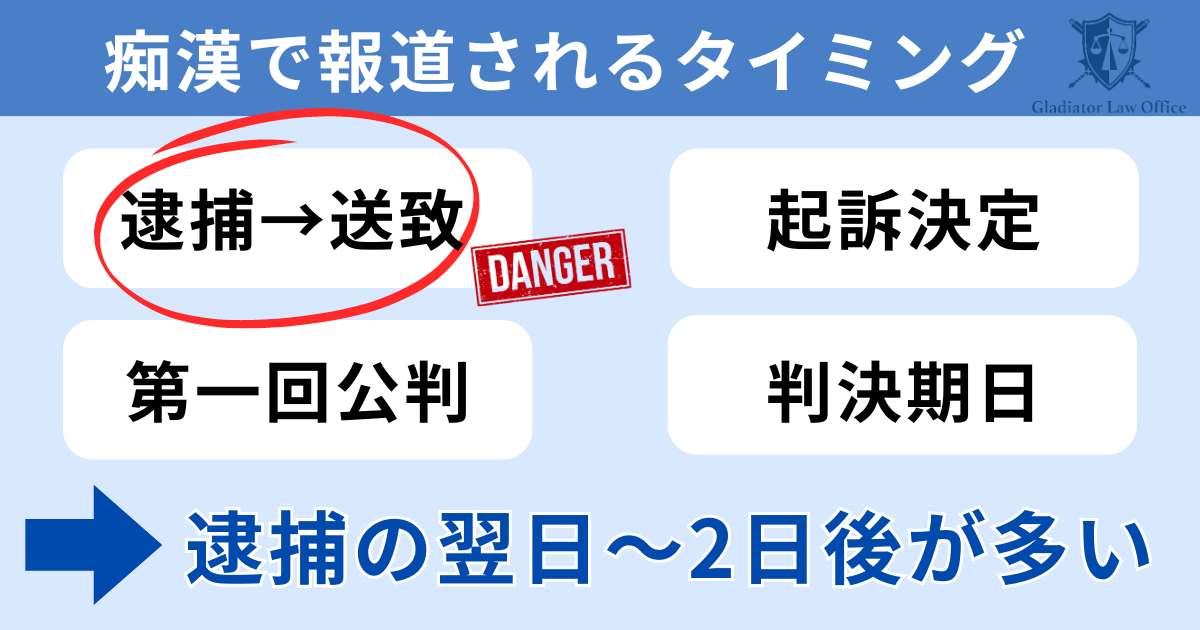 痴漢で報道されるタイミング

Gladiator Law Office

逮捕→送致

DANGER

起訴決定

第一回公判

判決期日

逮捕の翌日～2日後が多い